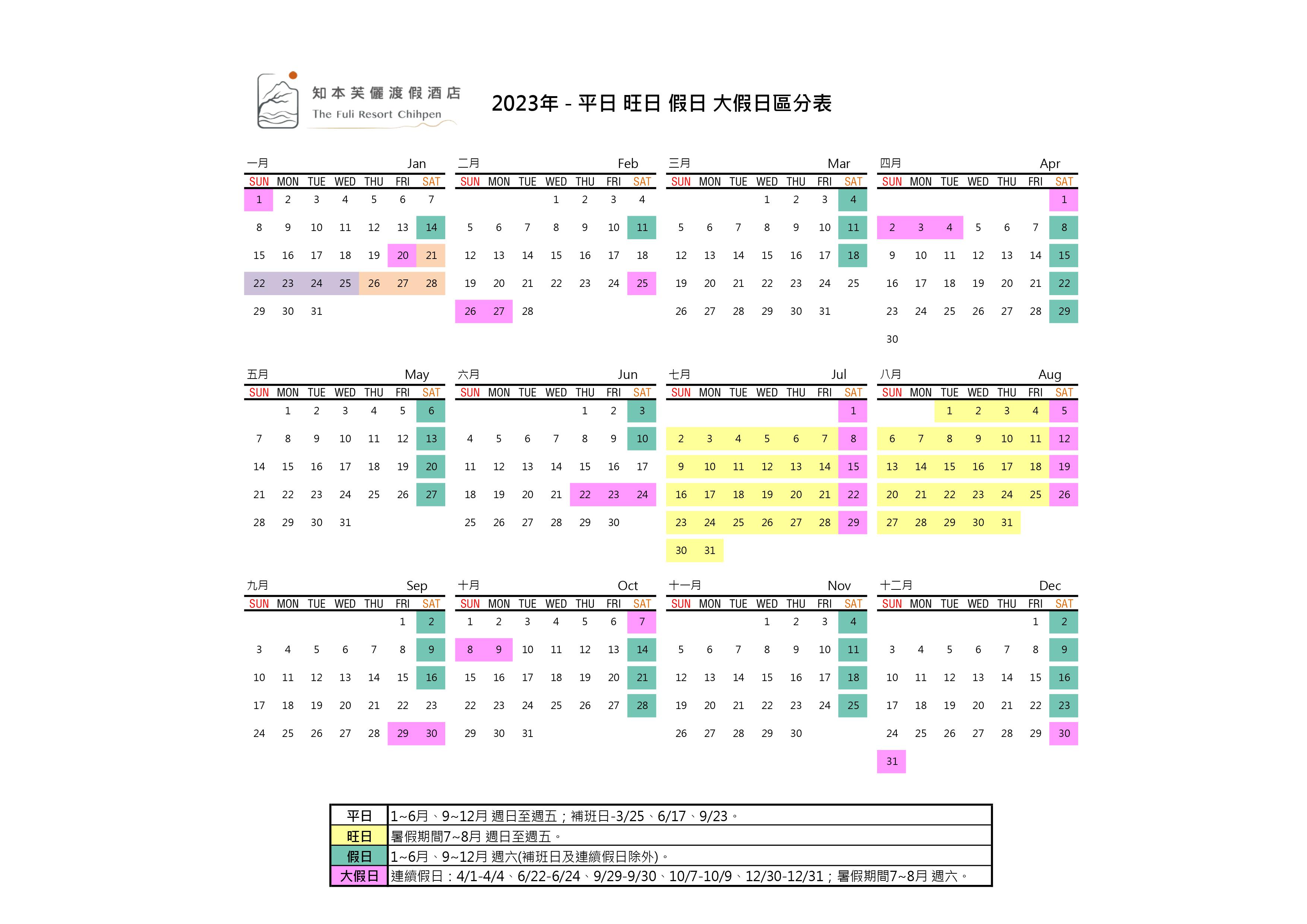 知本芙儷渡假酒店
The Fuli Resort Chihpen

2023年 - 平日 旺日 假日 大假日區分表

一月 Jan

| SUN | MON | TUE | WED | THU | FRI | SAT |
|---|---|---|---|---|---|---|
| 1 | 2 | 3 | 4 | 5 | 6 | 7 |
| 8 | 9 | 10 | 11 | 12 | 13 | 14 |
| 15 | 16 | 17 | 18 | 19 | 20 | 21 |
| 22 | 23 | 24 | 25 | 26 | 27 | 28 |
| 29 | 30 | 31 | | | | |

二月 Feb

| SUN | MON | TUE | WED | THU | FRI | SAT |
|---|---|---|---|---|---|---|
| | | | 1 | 2 | 3 | 4 |
| 5 | 6 | 7 | 8 | 9 | 10 | 11 |
| 12 | 13 | 14 | 15 | 16 | 17 | 18 |
| 19 | 20 | 21 | 22 | 23 | 24 | 25 |
| 26 | 27 | 28 | | | | |

三月 Mar

| SUN | MON | TUE | WED | THU | FRI | SAT |
|---|---|---|---|---|---|---|
| | | | 1 | 2 | 3 | 4 |
| 5 | 6 | 7 | 8 | 9 | 10 | 11 |
| 12 | 13 | 14 | 15 | 16 | 17 | 18 |
| 19 | 20 | 21 | 22 | 23 | 24 | 25 |
| 26 | 27 | 28 | 29 | 30 | 31 | |

四月 Apr

| SUN | MON | TUE | WED | THU | FRI | SAT |
|---|---|---|---|---|---|---|
| | | | | | | 1 |
| 2 | 3 | 4 | 5 | 6 | 7 | 8 |
| 9 | 10 | 11 | 12 | 13 | 14 | 15 |
| 16 | 17 | 18 | 19 | 20 | 21 | 22 |
| 23 | 24 | 25 | 26 | 27 | 28 | 29 |
| 30 | | | | | | |

五月 May

| SUN | MON | TUE | WED | THU | FRI | SAT |
|---|---|---|---|---|---|---|
| | 1 | 2 | 3 | 4 | 5 | 6 |
| 7 | 8 | 9 | 10 | 11 | 12 | 13 |
| 14 | 15 | 16 | 17 | 18 | 19 | 20 |
| 21 | 22 | 23 | 24 | 25 | 26 | 27 |
| 28 | 29 | 30 | 31 | | | |

六月 Jun

| SUN | MON | TUE | WED | THU | FRI | SAT |
|---|---|---|---|---|---|---|
| | | | | 1 | 2 | 3 |
| 4 | 5 | 6 | 7 | 8 | 9 | 10 |
| 11 | 12 | 13 | 14 | 15 | 16 | 17 |
| 18 | 19 | 20 | 21 | 22 | 23 | 24 |
| 25 | 26 | 27 | 28 | 29 | 30 | |

七月 Jul

| SUN | MON | TUE | WED | THU | FRI | SAT |
|---|---|---|---|---|---|---|
| | | | | | | 1 |
| 2 | 3 | 4 | 5 | 6 | 7 | 8 |
| 9 | 10 | 11 | 12 | 13 | 14 | 15 |
| 16 | 17 | 18 | 19 | 20 | 21 | 22 |
| 23 | 24 | 25 | 26 | 27 | 28 | 29 |
| 30 | 31 | | | | | |

八月 Aug

| SUN | MON | TUE | WED | THU | FRI | SAT |
|---|---|---|---|---|---|---|
| | | 1 | 2 | 3 | 4 | 5 |
| 6 | 7 | 8 | 9 | 10 | 11 | 12 |
| 13 | 14 | 15 | 16 | 17 | 18 | 19 |
| 20 | 21 | 22 | 23 | 24 | 25 | 26 |
| 27 | 28 | 29 | 30 | 31 | | |

九月 Sep

| SUN | MON | TUE | WED | THU | FRI | SAT |
|---|---|---|---|---|---|---|
| | | | | | 1 | 2 |
| 3 | 4 | 5 | 6 | 7 | 8 | 9 |
| 10 | 11 | 12 | 13 | 14 | 15 | 16 |
| 17 | 18 | 19 | 20 | 21 | 22 | 23 |
| 24 | 25 | 26 | 27 | 28 | 29 | 30 |

十月 Oct

| SUN | MON | TUE | WED | THU | FRI | SAT |
|---|---|---|---|---|---|---|
| 1 | 2 | 3 | 4 | 5 | 6 | 7 |
| 8 | 9 | 10 | 11 | 12 | 13 | 14 |
| 15 | 16 | 17 | 18 | 19 | 20 | 21 |
| 22 | 23 | 24 | 25 | 26 | 27 | 28 |
| 29 | 30 | 31 | | | | |

十一月 Nov

| SUN | MON | TUE | WED | THU | FRI | SAT |
|---|---|---|---|---|---|---|
| | | | 1 | 2 | 3 | 4 |
| 5 | 6 | 7 | 8 | 9 | 10 | 11 |
| 12 | 13 | 14 | 15 | 16 | 17 | 18 |
| 19 | 20 | 21 | 22 | 23 | 24 | 25 |
| 26 | 27 | 28 | 29 | 30 | | |

十二月 Dec

| SUN | MON | TUE | WED | THU | FRI | SAT |
|---|---|---|---|---|---|---|
| | | | | | 1 | 2 |
| 3 | 4 | 5 | 6 | 7 | 8 | 9 |
| 10 | 11 | 12 | 13 | 14 | 15 | 16 |
| 17 | 18 | 19 | 20 | 21 | 22 | 23 |
| 24 | 25 | 26 | 27 | 28 | 29 | 30 |
| 31 | | | | | | |

| 平日 | 1~6月、9~12月 週日至週五；補班日-3/25、6/17、9/23。 |
|---|---|
| 旺日 | 暑假期間7~8月 週日至週五。 |
| 假日 | 1~6月、9~12月 週六(補班日及連續假日除外)。 |
| 大假日 | 連續假日：4/1-4/4、6/22-6/24、9/29-9/30、10/7-10/9、12/30-12/31；暑假期間7~8月 週六。 |